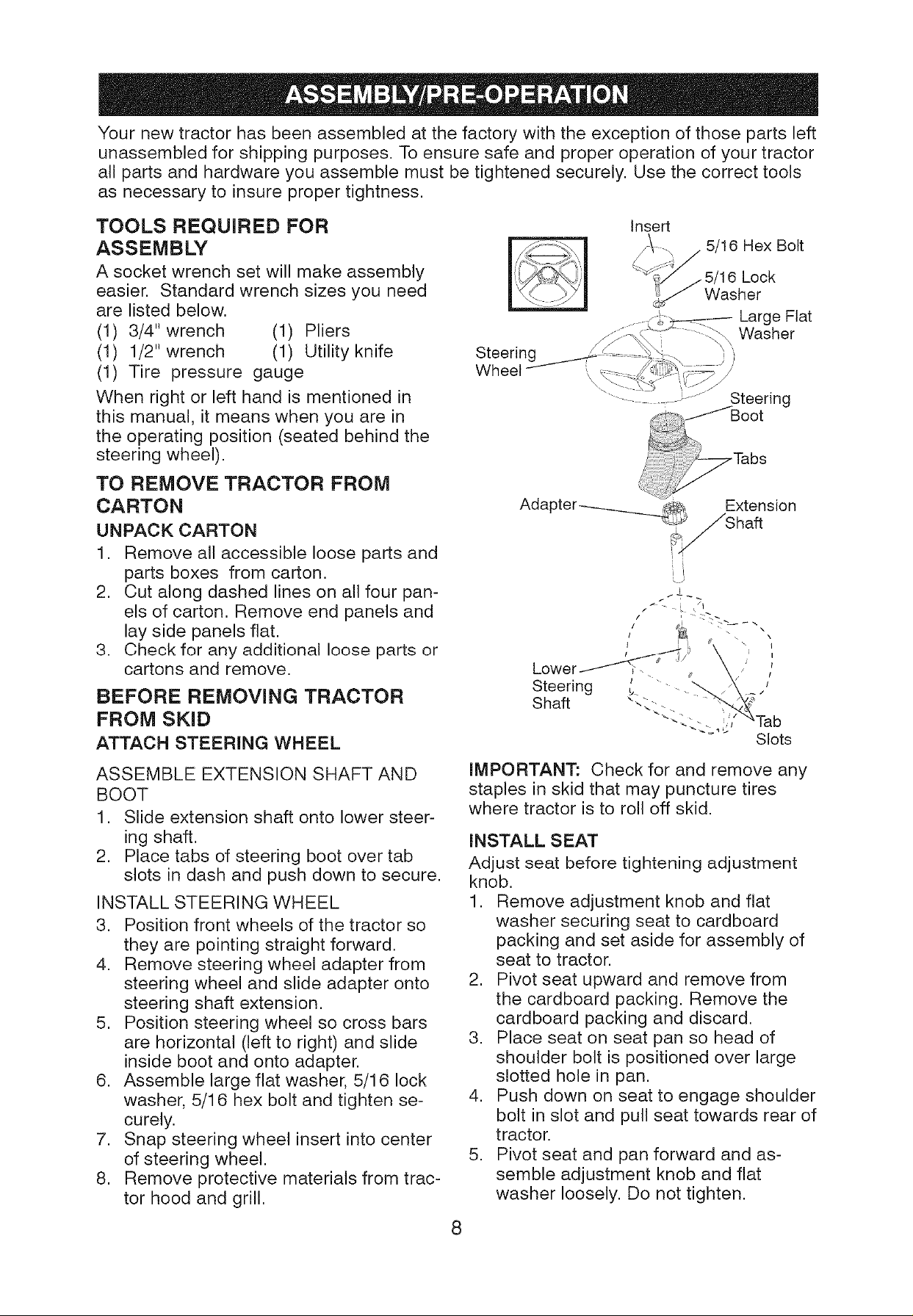 ASSEMBLY/PRE-OPERATION

Your new tractor has been assembled at the factory with the exception of those parts left unassembled for shipping purposes. To ensure safe and proper operation of your tractor all parts and hardware you assemble must be tightened securely. Use the correct tools as necessary to insure proper tightness.

TOOLS REQUIRED FOR ASSEMBLY

A socket wrench set will make assembly easier. Standard wrench sizes you need are listed below.
(1) 3/4" wrench (1) Pliers
(1) 1/2" wrench (1) Utility knife
(1) Tire pressure gauge

When right or left hand is mentioned in this manual, it means when you are in the operating position (seated behind the steering wheel).

TO REMOVE TRACTOR FROM CARTON

UNPACK CARTON

1. Remove all accessible loose parts and parts boxes from carton.
2. Cut along dashed lines on all four panels of carton. Remove end panels and lay side panels flat.
3. Check for any additional loose parts or cartons and remove.

BEFORE REMOVING TRACTOR FROM SKID

ATTACH STEERING WHEEL

ASSEMBLE EXTENSION SHAFT AND BOOT

1. Slide extension shaft onto lower steering shaft.
2. Place tabs of steering boot over tab slots in dash and push down to secure.

INSTALL STEERING WHEEL

3. Position front wheels of the tractor so they are pointing straight forward.
4. Remove steering wheel adapter from steering wheel and slide adapter onto steering shaft extension.
5. Position steering wheel so cross bars are horizontal (left to right) and slide inside boot and onto adapter.
6. Assemble large flat washer, 5/16 lock washer, 5/16 hex bolt and tighten securely.
7. Snap steering wheel insert into center of steering wheel.
8. Remove protective materials from tractor hood and grill.

Insert
5/16 Hex Bolt
5/16 Lock Washer
Large Flat Washer
Steering Wheel
Steering Boot
Tabs
Adapter
Extension Shaft
Lower Steering Shaft
Tab Slots

IMPORTANT: Check for and remove any staples in skid that may puncture tires where tractor is to roll off skid.

INSTALL SEAT

Adjust seat before tightening adjustment knob.

1. Remove adjustment knob and flat washer securing seat to cardboard packing and set aside for assembly of seat to tractor.
2. Pivot seat upward and remove from the cardboard packing. Remove the cardboard packing and discard.
3. Place seat on seat pan so head of shoulder bolt is positioned over large slotted hole in pan.
4. Push down on seat to engage shoulder bolt in slot and pull seat towards rear of tractor.
5. Pivot seat and pan forward and assemble adjustment knob and flat washer loosely. Do not tighten.

8